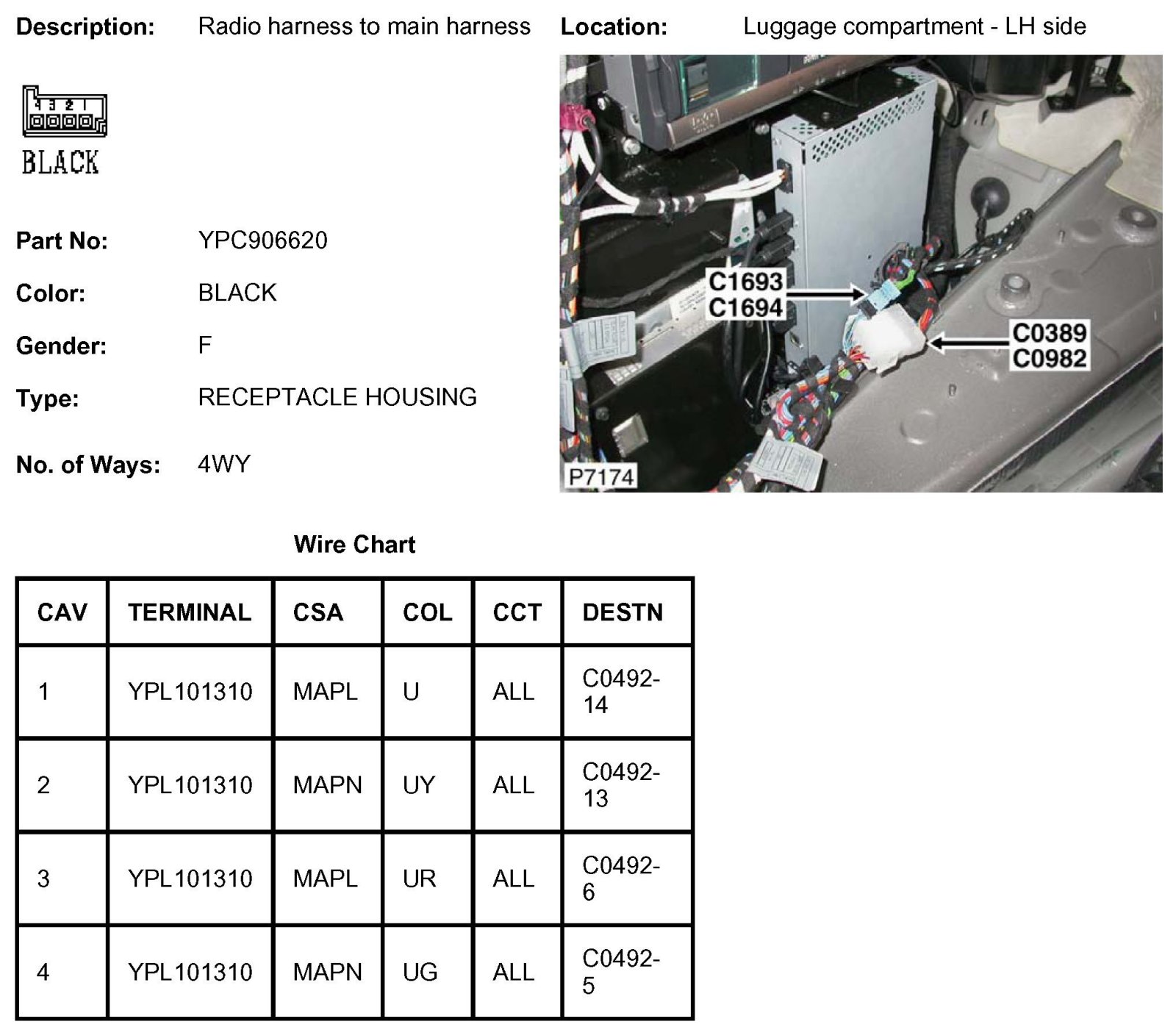 Description: Radio harness to main harness

Location: Luggage compartment - LH side

4 3 2 1

BLACK

Part No: YPC906620

Color: BLACK

Gender: F

Type: RECEPTACLE HOUSING

No. of Ways: 4WY

C1693
C1694

C0389
C0982

P7174

Wire Chart

| CAV | TERMINAL | CSA | COL | CCT | DESTN |
|---|---|---|---|---|---|
| 1 | YPL101310 | MAPL | U | ALL | C0492-14 |
| 2 | YPL101310 | MAPN | UY | ALL | C0492-13 |
| 3 | YPL101310 | MAPL | UR | ALL | C0492-6 |
| 4 | YPL101310 | MAPN | UG | ALL | C0492-5 |